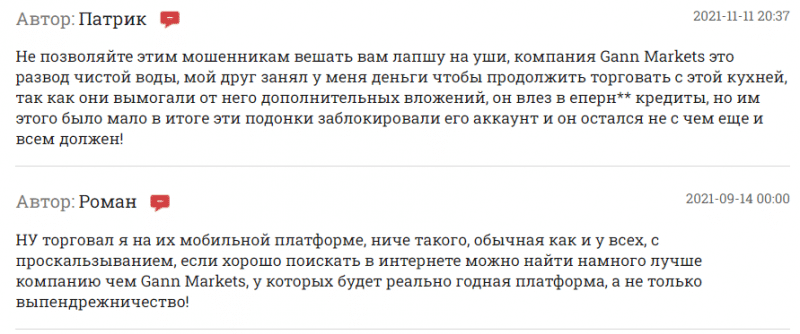 Автор: Патрик

2021-11-11 20:37

Не позволяйте этим мошенникам вешать вам лапшу на уши, компания Gann Markets это развод чистой воды, мой друг занял у меня деньги чтобы продолжить торговать с этой кухней, так как они вымогали от него дополнительных вложений, он влез в еперн** кредиты, но им этого было мало в итоге эти подонки заблокировали его аккаунт и он остался не с чем еще и всем должен!

Автор: Роман

2021-09-14 00:00

НУ торговал я на их мобильной платформе, ниче такого, обычная как и у всех, с проскальзыванием, если хорошо поискать в интернете можно найти намного лучше компанию чем Gann Markets, у которых будет реально годная платформа, а не только выпендрежничество!